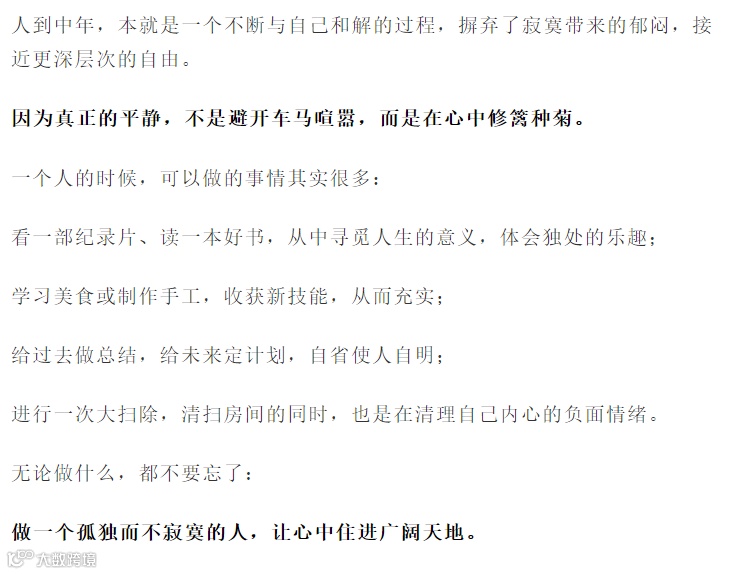 人到中年，本就是一个不断与自己和解的过程，摒弃了寂寞带来的郁闷，接近更深层次的自由。

因为真正的平静，不是避开车马喧嚣，而是在心中修篱种菊。

一个人的时候，可以做的事情其实很多：

看一部纪录片、读一本好书，从中寻觅人生的意义，体会独处的乐趣；

学习美食或制作手工，收获新技能，从而充实；

给过去做总结，给未来定计划，自省使人自明；

进行一次大扫除，清扫房间的同时，也是在清理自己内心的负面情绪。

无论做什么，都不要忘了：

做一个孤独而不寂寞的人，让心中住进广阔天地。

大数跨境